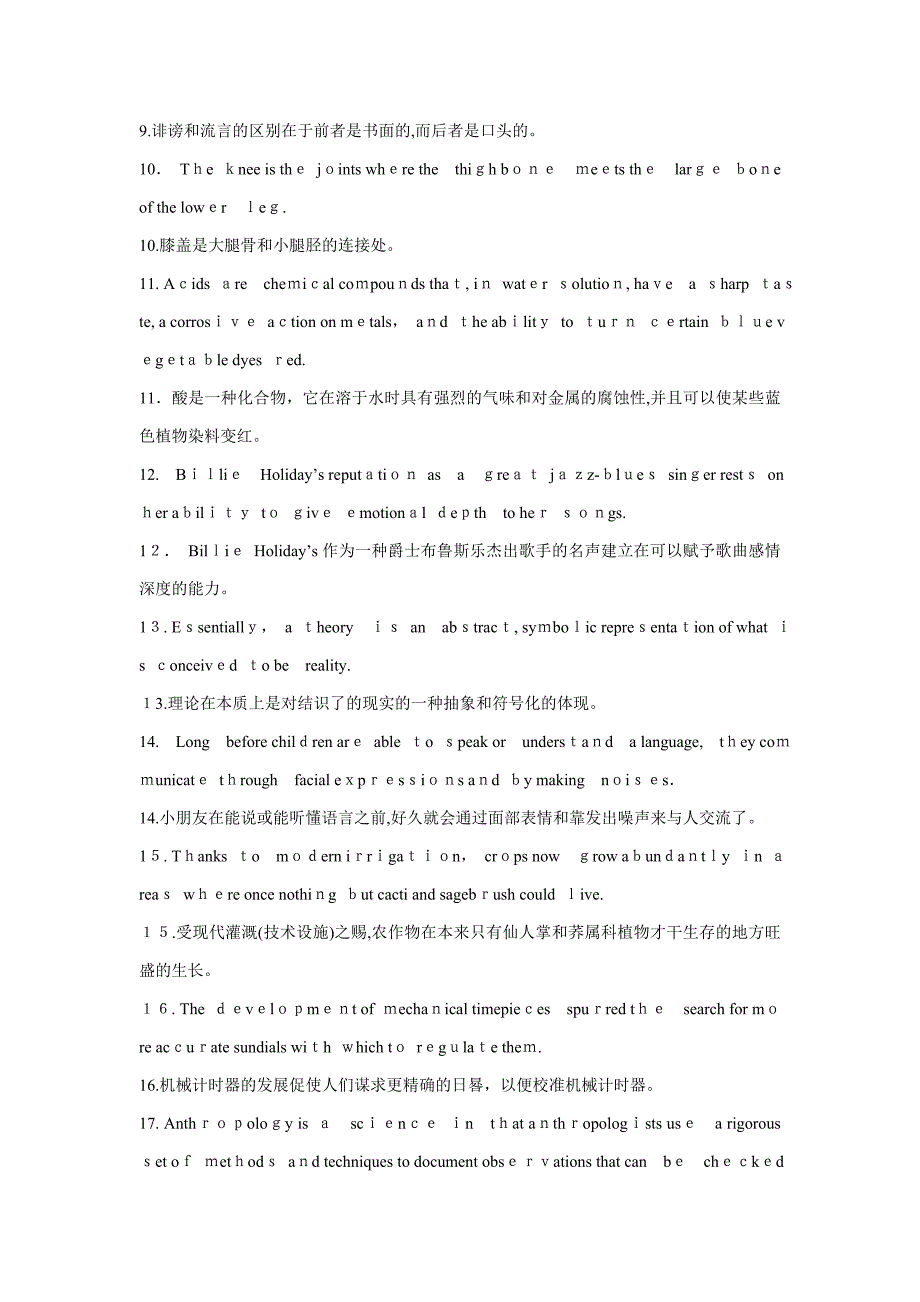 9.诽谤和流言的区别在于前者是书面的,而后者是口头的。

10. The knee is the joints where the thighbone meets the large bone of the lower leg.

10.膝盖是大腿骨和小腿胫的连接处。

11. Acids are chemical compounds that, in water solution, have a sharp taste, a corrosive action on metals, and the ability to turn certain blue vegetable dyes red.

11. 酸是一种化合物，它在溶于水时具有强烈的气味和对金属的腐蚀性,并且可以使某些蓝色植物染料变红。

12. Billie Holiday's reputation as a great jazz-blues singer rests on her ability to give emotional depth to her songs.

12. Billie Holiday's 作为一种爵士布鲁斯乐杰出歌手的名声建立在可以赋予歌曲感情深度的能力。

13. Essentially, a theory is an abstract, symbolic representation of what is conceived to be reality.

13.理论在本质上是对结识了的现实的一种抽象和符号化的体现。

14. Long before children are able to speak or understand a language, they communicate through facial expressions and by making noises.

14.小朋友在能说或能听懂语言之前,好久就会通过面部表情和靠发出噪声来与人交流了。

15. Thanks to modern irrigation, crops now grow abundantly in areas where once nothing but cacti and sagebrush could live.

15.受现代灌溉(技术设施)之赐,农作物在本来只有仙人掌和荞属科植物才干生存的地方旺盛的生长。

16. The development of mechanical timepieces spurred the search for more accurate sundials with which to regulate them.

16.机械计时器的发展促使人们谋求更精确的日晷，以便校准机械计时器。

17. Anthropology is a science in that anthropologists use a rigorous set of methods and techniques to document observations that can be checked